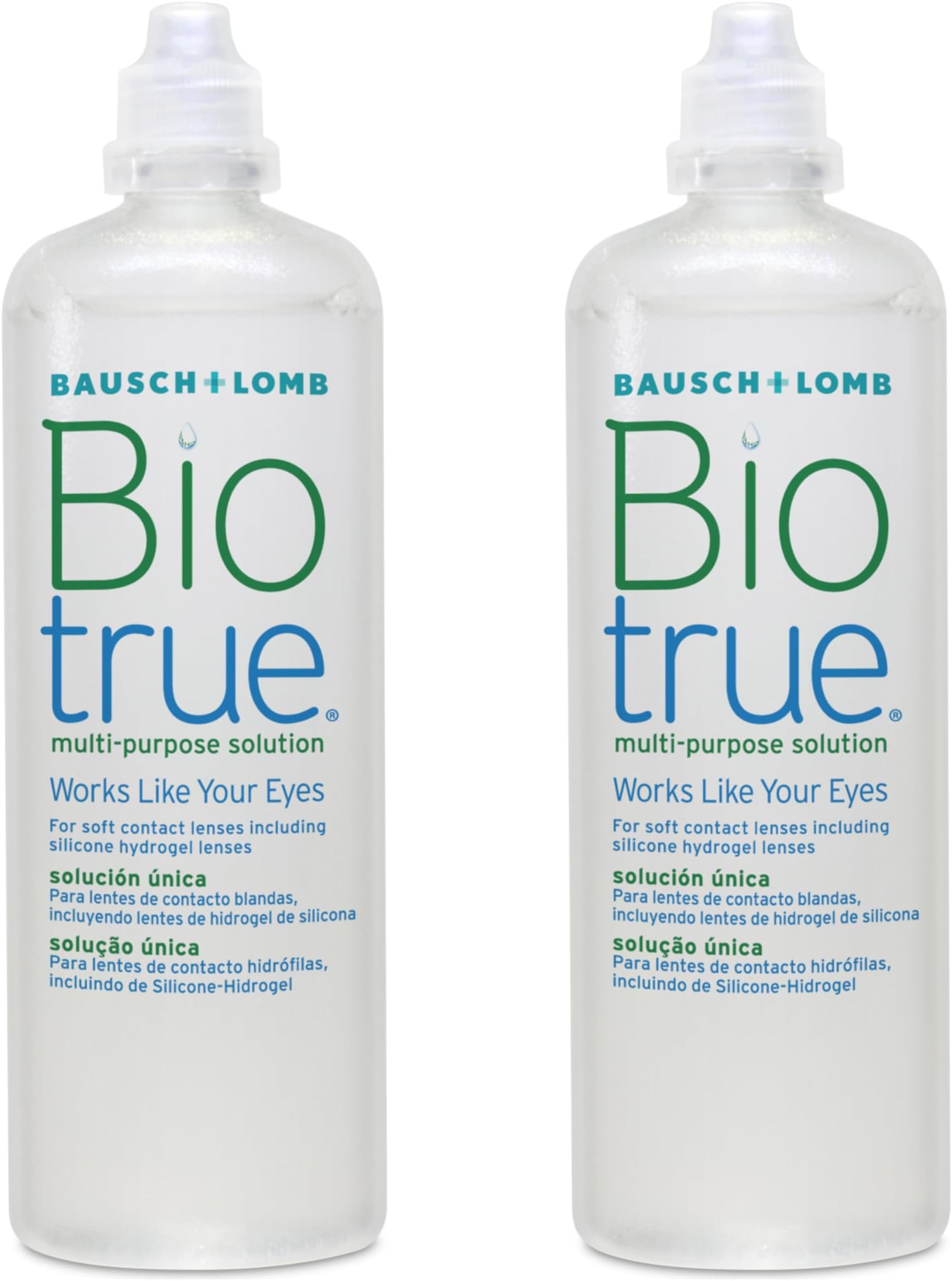 BAUSCH+LOMB
Bio true®
multi-purpose solution
Works Like Your Eyes
For soft contact lenses including silicone hydrogel lenses
solución única
Para lentes de contacto blandas, incluyendo lentes de hidrogel de silicona
solução única
Para lentes de contacto hidrófilas, incluindo de Silicone-Hidrogel

BAUSCH+LOMB
Bio true®
multi-purpose solution
Works Like Your Eyes
For soft contact lenses including silicone hydrogel lenses
solución única
Para lentes de contacto blandas, incluyendo lentes de hidrogel de silicona
solução única
Para lentes de contacto hidrófilas, incluindo de Silicone-Hidrogel